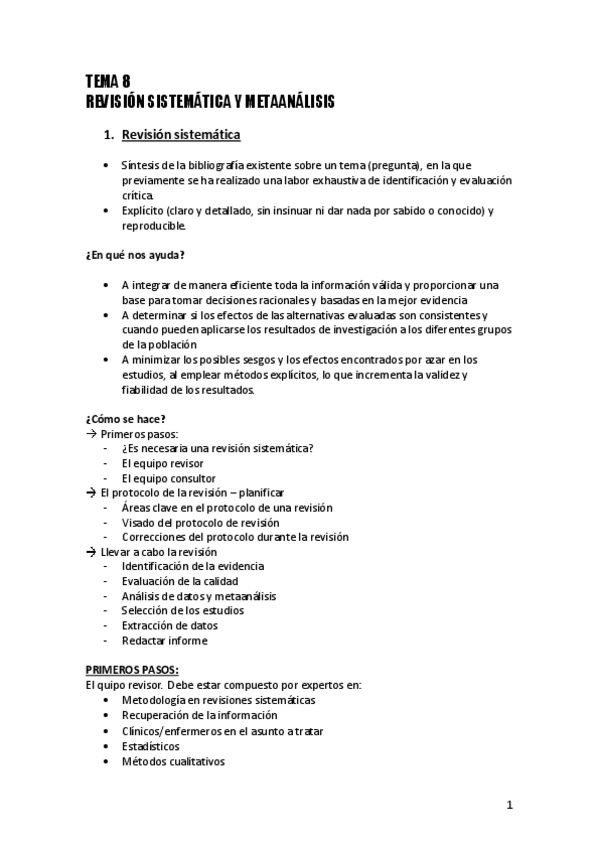 TEMA 8
REVISIÓN SISTEMÁTICA Y METAANÁLISIS

1. Revisión sistemática

• Síntesis de la bibliografía existente sobre un tema (pregunta), en la que previamente se ha realizado una labor exhaustiva de identificación y evaluación crítica.
• Explícito (claro y detallado, sin insinuar ni dar nada por sabido o conocido) y reproducible.

¿En qué nos ayuda?

• A integrar de manera eficiente toda la información válida y proporcionar una base para tomar decisiones racionales y basadas en la mejor evidencia
• A determinar si los efectos de las alternativas evaluadas son consistentes y cuando pueden aplicarse los resultados de investigación a los diferentes grupos de la población
• A minimizar los posibles sesgos y los efectos encontrados por azar en los estudios, al emplear métodos explícitos, lo que incrementa la validez y fiabilidad de los resultados.

¿Cómo se hace?
→ Primeros pasos:
- ¿Es necesaria una revisión sistemática?
- El equipo revisor
- El equipo consultor
→ El protocolo de la revisión – planificar
- Áreas clave en el protocolo de una revisión
- Visado del protocolo de revisión
- Correcciones del protocolo durante la revisión
→ Llevar a cabo la revisión
- Identificación de la evidencia
- Evaluación de la calidad
- Análisis de datos y metaanálisis
- Selección de los estudios
- Extracción de datos
- Redactar informe

PRIMEROS PASOS:
El quipo revisor. Debe estar compuesto por expertos en:
• Metodología en revisiones sistemáticas
• Recuperación de la información
• Clínicos/enfermeros en el asunto a tratar
• Estadísticos
• Métodos cualitativos

1